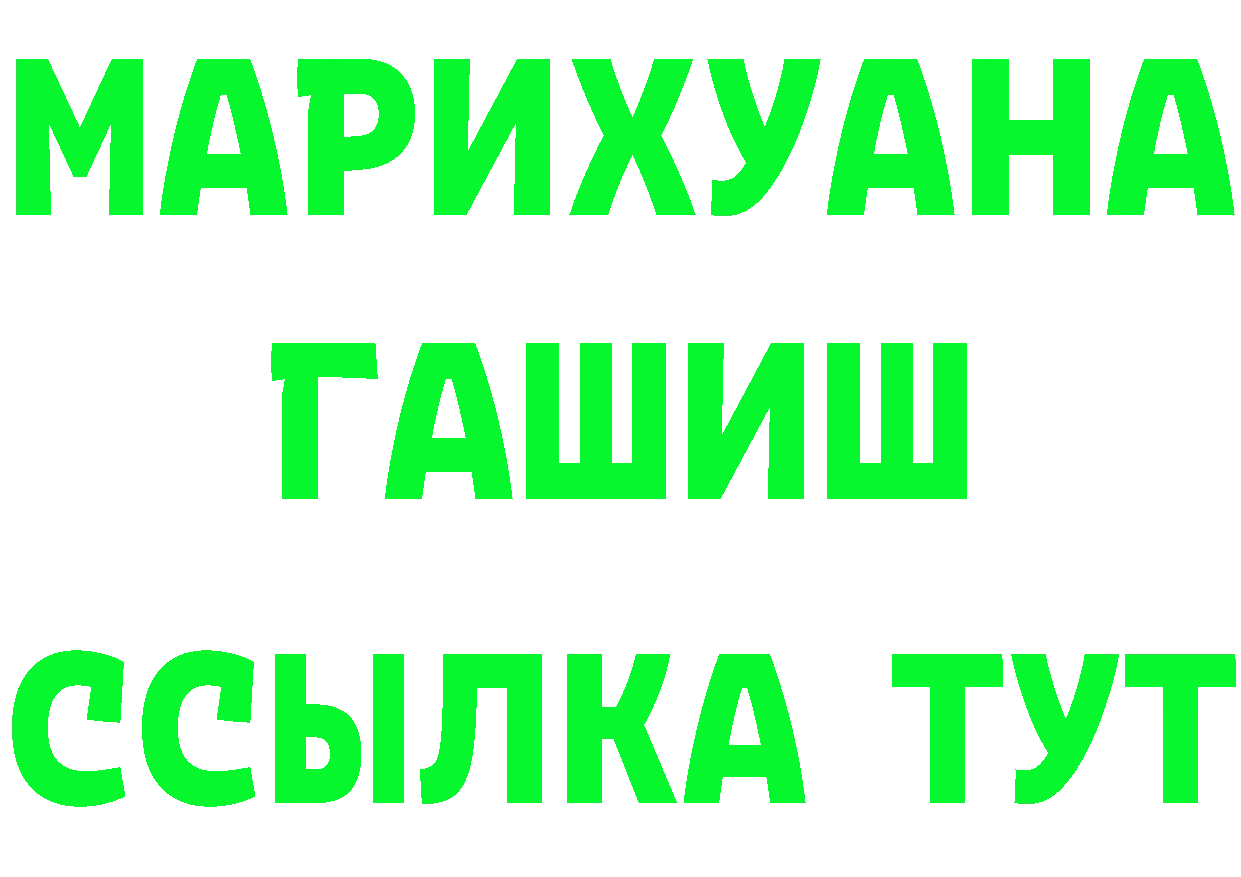 МАРИХУАНА
ГАШИШ
ССЫЛКА ТУТ